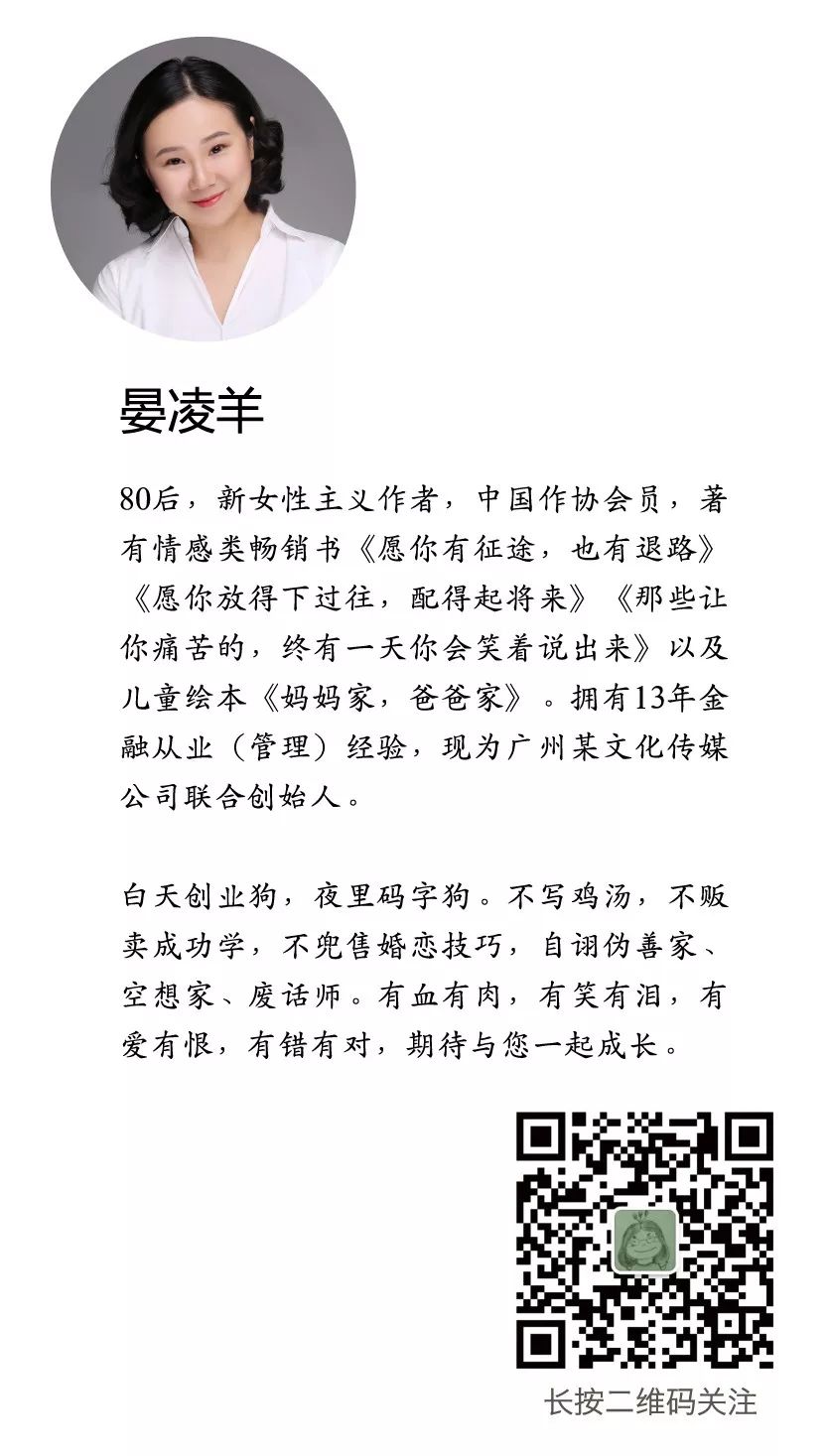 晏凌羊

80后，新女性主义作者，中国作协会员，著有情感类畅销书《愿你有征途，也有退路》《愿你放得下过往，配得起将来》《那些让你痛苦的，终有一天你会笑着说出来》以及儿童绘本《妈妈家，爸爸家》。拥有13年金融从业（管理）经验，现为广州某文化传媒公司联合创始人。

白天创业狗，夜里码字狗。不写鸡汤，不贩卖成功学，不兜售婚恋技巧，自诩伪善家、空想家、废话师。有血有肉，有笑有泪，有爱有恨，有错有对，期待与您一起成长。

长按二维码关注